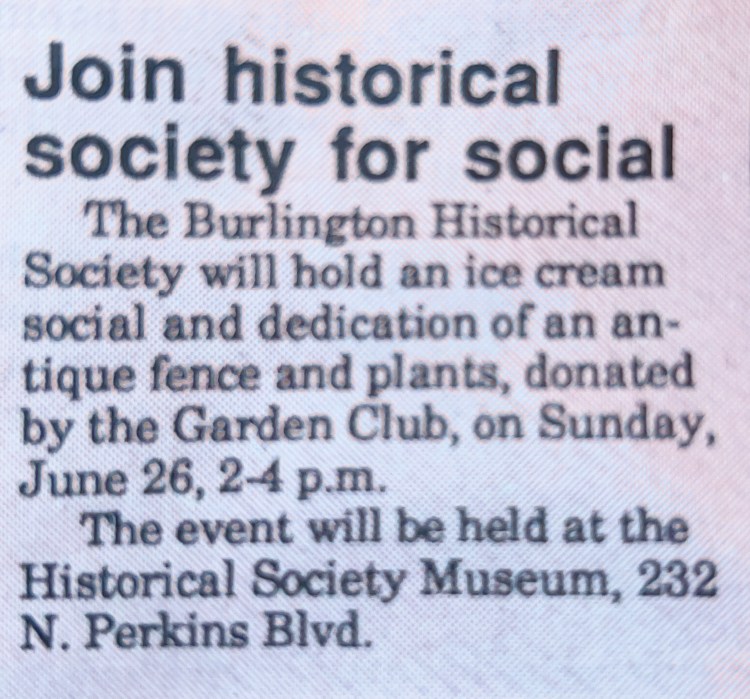 Join historical society for social

The Burlington Historical Society will hold an ice cream social and dedication of an antique fence and plants, donated by the Garden Club, on Sunday, June 26, 2-4 p.m.

The event will be held at the Historical Society Museum, 232 N. Perkins Blvd.